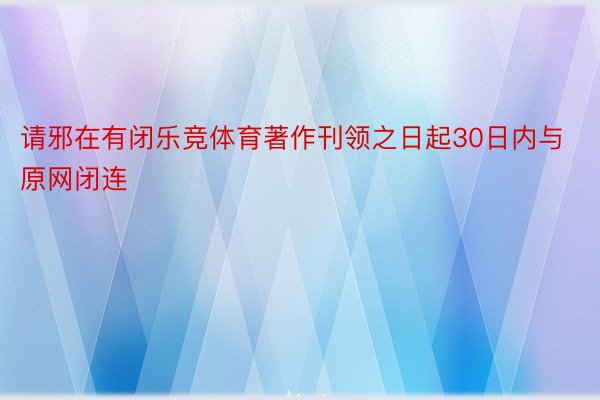 请邪在有闭乐竞体育著作刊领之日起30日内与原网闭连